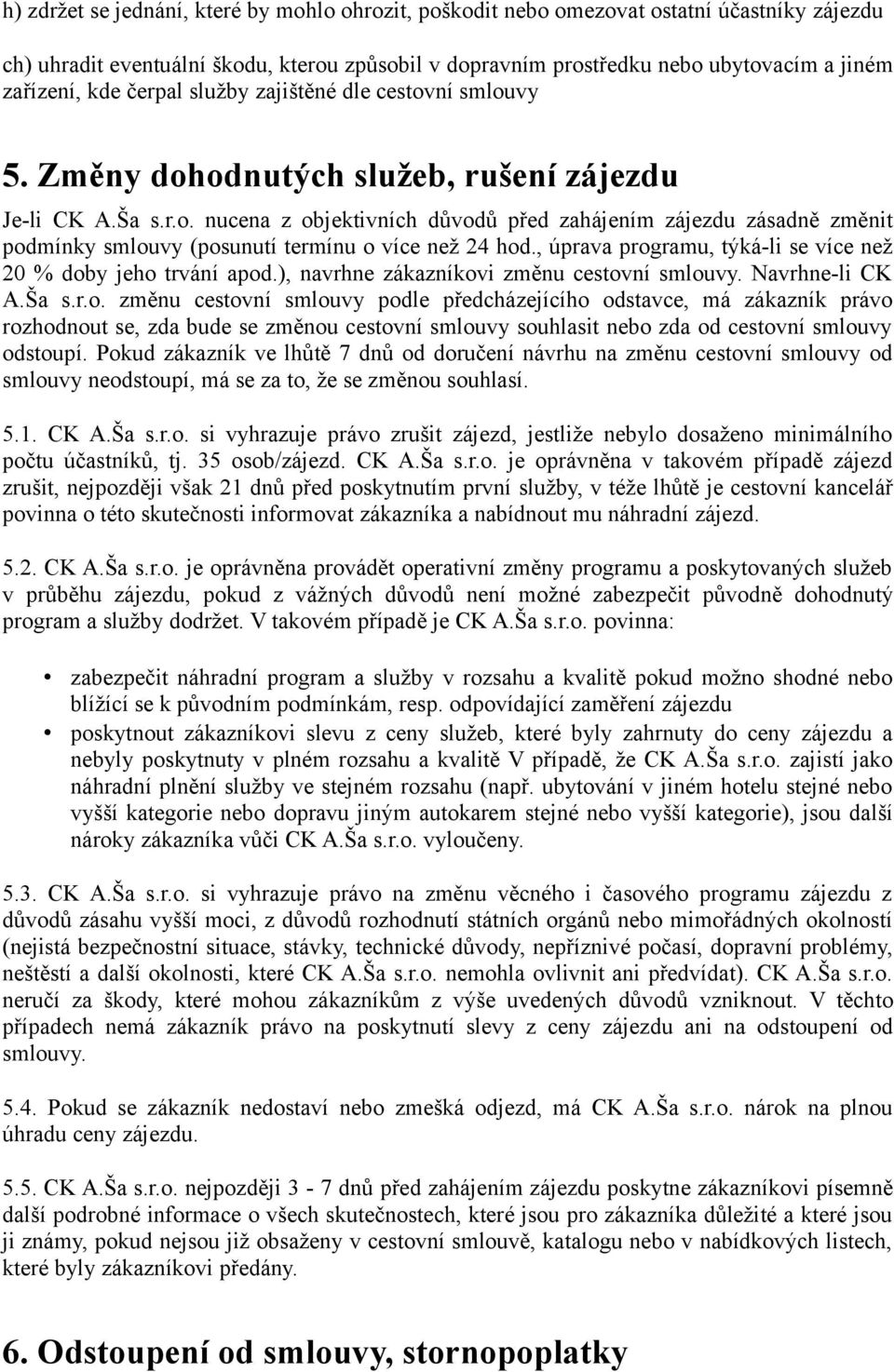 h) zdržet se jednání, které by mohlo ohrozit, poškodit nebo omezovat ostatní účastníky zájezdu

ch) uhradit eventuální škodu, kterou způsobil v dopravním prostředku nebo ubytovacím a jiném zařízení, kde čerpal služby zajištěné dle cestovní smlouvy

5. Změny dohodnutých služeb, rušení zájezdu

Je-li CK A.Ša s.r.o. nucena z objektivních důvodů před zahájením zájezdu zásadně změnit podmínky smlouvy (posunutí termínu o více než 24 hod., úprava programu, týká-li se více než 20 % doby jeho trvání apod.), navrhne zákazníkovi změnu cestovní smlouvy. Navrhne-li CK A.Ša s.r.o. změnu cestovní smlouvy podle předcházejícího odstavce, má zákazník právo rozhodnout se, zda bude se změnou cestovní smlouvy souhlasit nebo zda od cestovní smlouvy odstoupí. Pokud zákazník ve lhůtě 7 dnů od doručení návrhu na změnu cestovní smlouvy od smlouvy neodstoupí, má se za to, že se změnou souhlasí.

5.1. CK A.Ša s.r.o. si vyhrazuje právo zrušit zájezd, jestliže nebylo dosaženo minimálního počtu účastníků, tj. 35 osob/zájezd. CK A.Ša s.r.o. je oprávněna v takovém případě zájezd zrušit, nejpozději však 21 dnů před poskytnutím první služby, v téže lhůtě je cestovní kancelář povinna o této skutečnosti informovat zákazníka a nabídnout mu náhradní zájezd.

5.2. CK A.Ša s.r.o. je oprávněna provádět operativní změny programu a poskytovaných služeb v průběhu zájezdu, pokud z vážných důvodů není možné zabezpečit původně dohodnutý program a služby dodržet. V takovém případě je CK A.Ša s.r.o. povinna:

• zabezpečit náhradní program a služby v rozsahu a kvalitě pokud možno shodné nebo blížící se k původním podmínkám, resp. odpovídající zaměření zájezdu
• poskytnout zákazníkovi slevu z ceny služeb, které byly zahrnuty do ceny zájezdu a nebyly poskytnuty v plném rozsahu a kvalitě V případě, že CK A.Ša s.r.o. zajistí jako náhradní plnění služby ve stejném rozsahu (např. ubytování v jiném hotelu stejné nebo vyšší kategorie nebo dopravu jiným autokarem stejné nebo vyšší kategorie), jsou další nároky zákazníka vůči CK A.Ša s.r.o. vyloučeny.

5.3. CK A.Ša s.r.o. si vyhrazuje právo na změnu věcného i časového programu zájezdu z důvodů zásahu vyšší moci, z důvodů rozhodnutí státních orgánů nebo mimořádných okolností (nejistá bezpečnostní situace, stávky, technické důvody, nepříznivé počasí, dopravní problémy, neštěstí a další okolnosti, které CK A.Ša s.r.o. nemohla ovlivnit ani předvídat). CK A.Ša s.r.o. neručí za škody, které mohou zákazníkům z výše uvedených důvodů vzniknout. V těchto případech nemá zákazník právo na poskytnutí slevy z ceny zájezdu ani na odstoupení od smlouvy.

5.4. Pokud se zákazník nedostaví nebo zmešká odjezd, má CK A.Ša s.r.o. nárok na plnou úhradu ceny zájezdu.

5.5. CK A.Ša s.r.o. nejpozději 3 - 7 dnů před zahájením zájezdu poskytne zákazníkovi písemně další podrobné informace o všech skutečnostech, které jsou pro zákazníka důležité a které jsou ji známy, pokud nejsou již obsaženy v cestovní smlouvě, katalogu nebo v nabídkových listech, které byly zákazníkovi předány.

6. Odstoupení od smlouvy, stornopoplatky